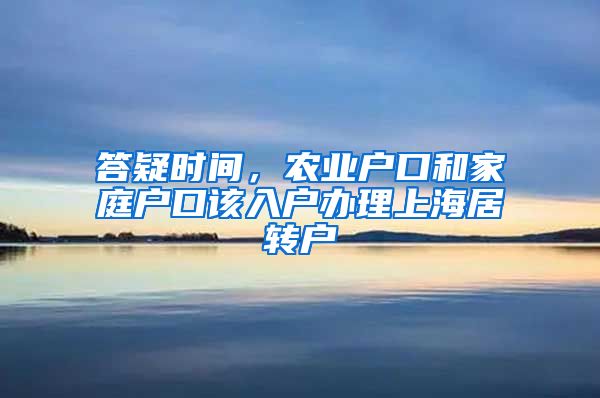 答疑时间，农业户口和家庭户口该入户办理上海居转户